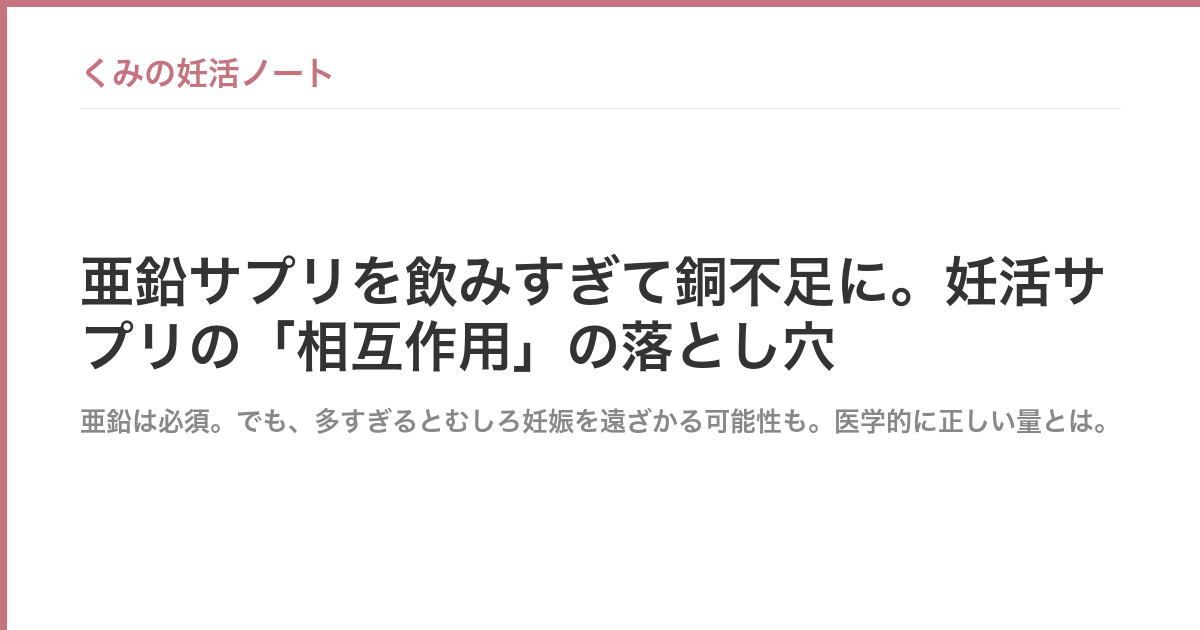 くみの妊活ノート

亜鉛サプリを飲みすぎて銅不足に。妊活サプリの「相互作用」の落とし穴

亜鉛は必須。でも、多すぎるとむしろ妊娠を遠ざかる可能性も。医学的に正しい量とは。